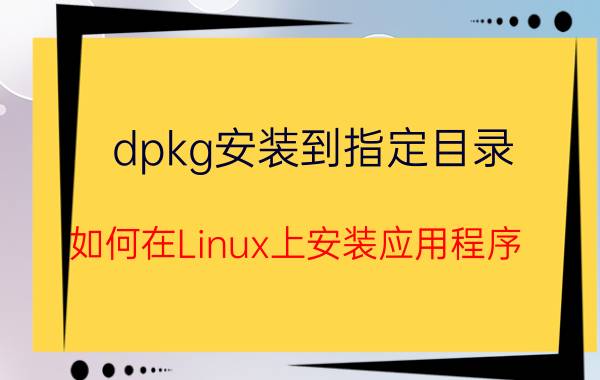 dpkg安装到指定目录

如何在Linux上安装应用程序